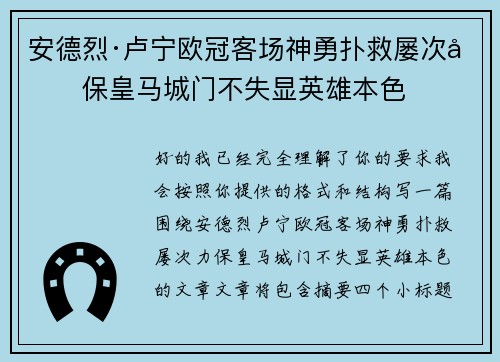 安德烈·卢宁欧冠客场神勇扑救屡次å保皇马城门不失显英雄本色

好的我已经完全理解了你的要求我会按照你提供的格式和结构写一篇围绕安德烈卢宁欧冠客场神勇扑救屡次力保皇马城门不失显英雄本色的文章文章将包含摘要四个小标题